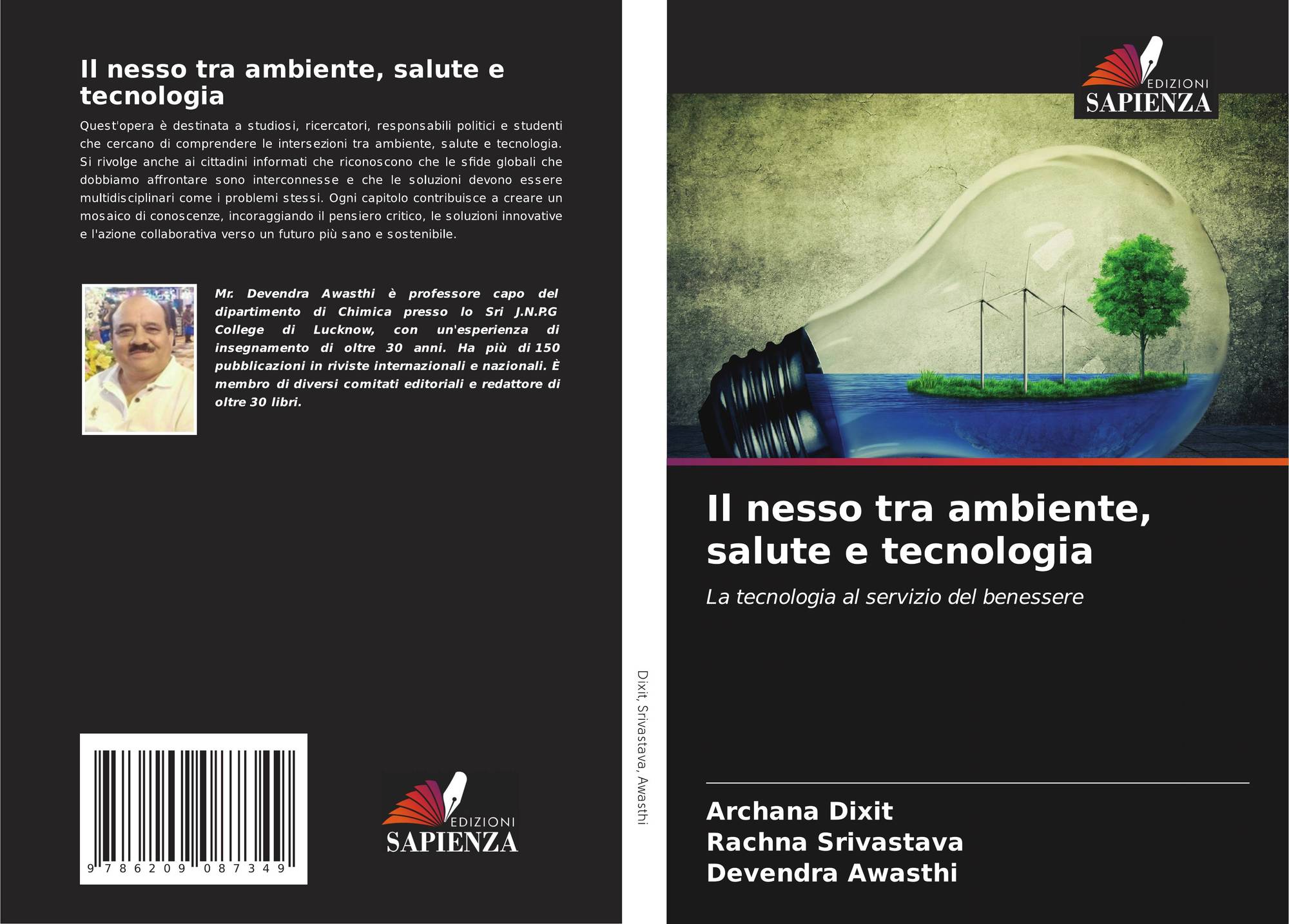 Il nesso tra ambiente, salute e tecnologia

Quest'opera è destinata a studiosi, ricercatori, responsabili politici e studenti che cercano di comprendere le intersezioni tra ambiente, salute e tecnologia. Si rivolge anche ai cittadini informati che riconoscono che le sfide globali che dobbiamo affrontare sono interconnesse e che le soluzioni devono essere multidisciplinari come i problemi stessi. Ogni capitolo contribuisce a creare un mosaico di conoscenze, incoraggiando il pensiero critico, le soluzioni innovative e l'azione collaborativa verso un futuro più sano e sostenibile.

Mr. Devendra Awasthi è professore capo del dipartimento di Chimica presso lo Sri J.N.P.G College di Lucknow, con un'esperienza di insegnamento di oltre 30 anni. Ha più di 150 pubblicazioni in riviste internazionali e nazionali. È membro di diversi comitati editoriali e redattore di oltre 30 libri.

9 786209 087349

EDIZIONI
SAPIENZA

Dixit, Srivastava, Awasthi

EDIZIONI
SAPIENZA

Il nesso tra ambiente, salute e tecnologia

La tecnologia al servizio del benessere

Archana Dixit
Rachna Srivastava
Devendra Awasthi